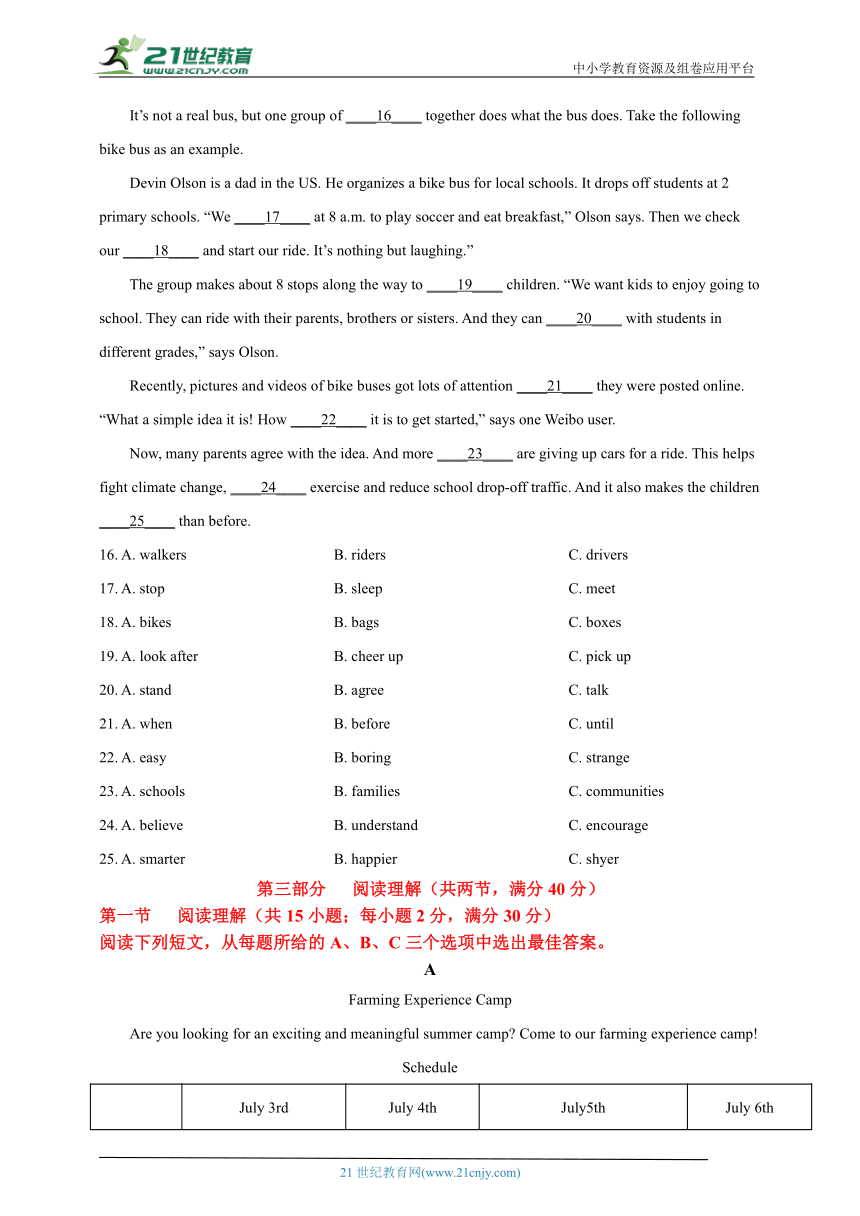 21世纪教育
www.21cnjy.com
中小学教育资源及组卷应用平台

It's not a real bus, but one group of ____16____ together does what the bus does. Take the following bike bus as an example.

Devin Olson is a dad in the US. He organizes a bike bus for local schools. It drops off students at 2 primary schools. "We ____17____ at 8 a.m. to play soccer and eat breakfast," Olson says. Then we check our ____18____ and start our ride. It's nothing but laughing."

The group makes about 8 stops along the way to ____19____ children. "We want kids to enjoy going to school. They can ride with their parents, brothers or sisters. And they can ____20____ with students in different grades," says Olson.

Recently, pictures and videos of bike buses got lots of attention ____21____ they were posted online. "What a simple idea it is! How ____22____ it is to get started," says one Weibo user.

Now, many parents agree with the idea. And more ____23____ are giving up cars for a ride. This helps fight climate change, ____24____ exercise and reduce school drop-off traffic. And it also makes the children ____25____ than before.

16. A. walkers B. riders C. drivers
17. A. stop B. sleep C. meet
18. A. bikes B. bags C. boxes
19. A. look after B. cheer up C. pick up
20. A. stand B. agree C. talk
21. A. when B. before C. until
22. A. easy B. boring C. strange
23. A. schools B. families C. communities
24. A. believe B. understand C. encourage
25. A. smarter B. happier C. shyer

第三部分 阅读理解（共两节，满分 40 分）
第一节 阅读理解（共 15 小题；每小题 2 分，满分 30 分）
阅读下列短文，从每题所给的 A、B、C 三个选项中选出最佳答案。

A

Farming Experience Camp

Are you looking for an exciting and meaningful summer camp? Come to our farming experience camp!

Schedule

| | July 3rd | July 4th | July5th | July 6th |
|---|---|---|---|---|

21 世纪教育网(www.21cnjy.com)